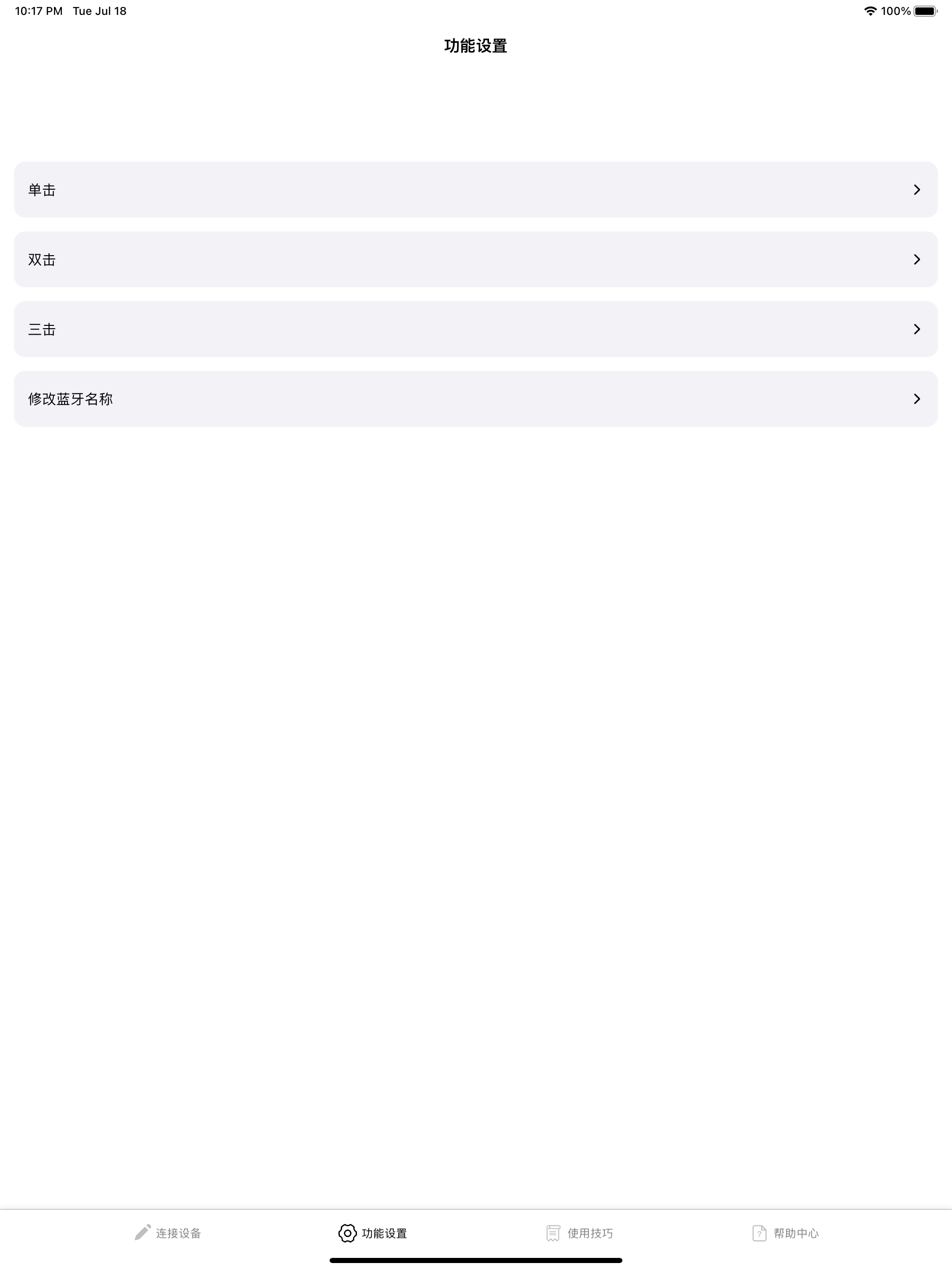 10:17 PM Tue Jul 18
100%

功能设置

单击

双击

三击

修改蓝牙名称

连接设备 功能设置 使用技巧 帮助中心